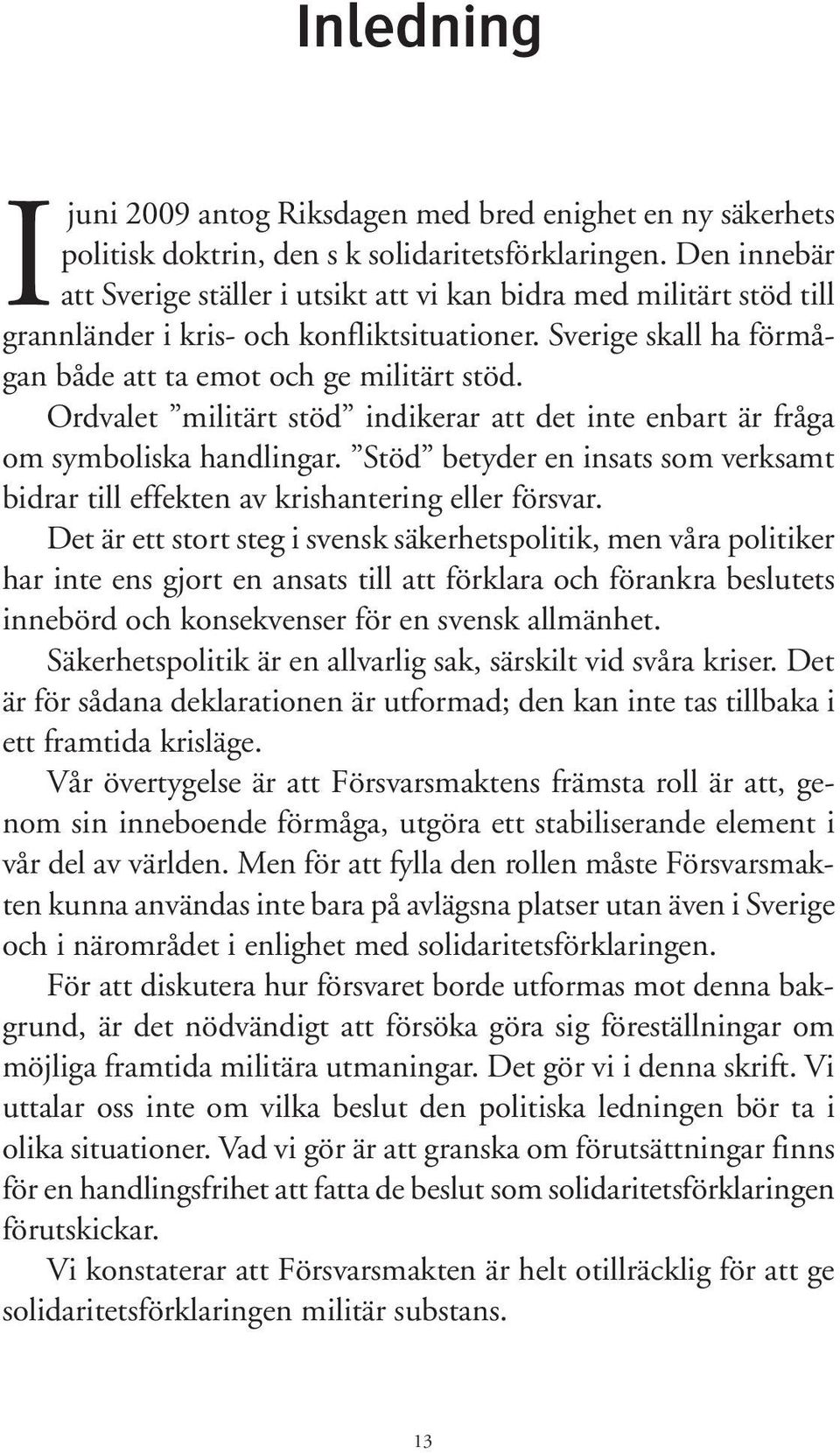 Inledning

I juni 2009 antog Riksdagen med bred enighet en ny säkerhets politisk doktrin, den s k solidaritetsförklaringen. Den innebär att Sverige ställer i utsikt att vi kan bidra med militärt stöd till grannländer i kris- och konfliktsituationer. Sverige skall ha förmågan både att ta emot och ge militärt stöd.

Ordvalet ”militärt stöd” indikerar att det inte enbart är fråga om symboliska handlingar. ”Stöd” betyder en insats som verksamt bidrar till effekten av krishantering eller försvar.

Det är ett stort steg i svensk säkerhetspolitik, men våra politiker har inte ens gjort en ansats till att förklara och förankra beslutets innebörd och konsekvenser för en svensk allmänhet.

Säkerhetspolitik är en allvarlig sak, särskilt vid svåra kriser. Det är för sådana deklarationen är utformad; den kan inte tas tillbaka i ett framtida krisläge.

Vår övertygelse är att Försvarsmaktens främsta roll är att, genom sin inneboende förmåga, utgöra ett stabiliserande element i vår del av världen. Men för att fylla den rollen måste Försvarsmakten kunna användas inte bara på avlägsna platser utan även i Sverige och i närområdet i enlighet med solidaritetsförklaringen.

För att diskutera hur försvaret borde utformas mot denna bakgrund, är det nödvändigt att försöka göra sig föreställningar om möjliga framtida militära utmaningar. Det gör vi i denna skrift. Vi uttalar oss inte om vilka beslut den politiska ledningen bör ta i olika situationer. Vad vi gör är att granska om förutsättningar finns för en handlingsfrihet att fatta de beslut som solidaritetsförklaringen förutskickar.

Vi konstaterar att Försvarsmakten är helt otillräcklig för att ge solidaritetsförklaringen militär substans.

13